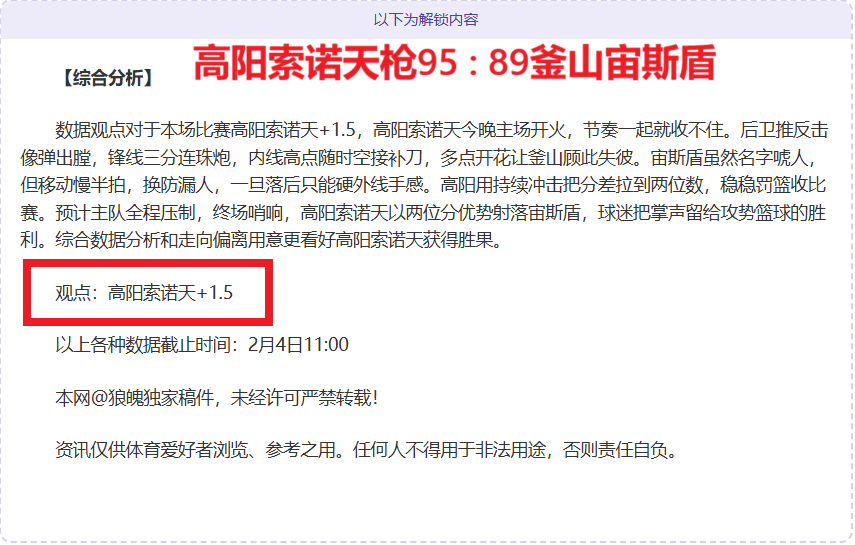 以下为解锁内容

【综合分析】

高阳索诺天枪95：89釜山宙斯盾

数据观点对于本场比赛高阳索诺天+1.5，高阳索诺天今晚主场开火，节奏一起就收不住。后卫推反击像弹出膛，锋线三分连珠炮，内线高点随时空接补刀，多点开花让釜山顾此失彼。宙斯盾虽然名字唬人，但移动慢半拍，换防漏人，一旦落后只能硬外线手感。高阳用持续冲击把分差拉到两位数，稳稳罚篮收比赛。预计主队全程压制，终场哨响，高阳索诺天以两位分优势射落宙斯盾，球迷把掌声留给攻势篮球的胜利。综合数据分析和走向偏离用意更看好高阳索诺天获得胜果。

观点：高阳索诺天+1.5

以上各种数据截止时间：2月4日11:00

本网@狼魄独家稿件，未经许可严禁转载！

资讯仅供体育爱好者浏览、参考之用。任何人不得用于非法用途，否则责任自负。